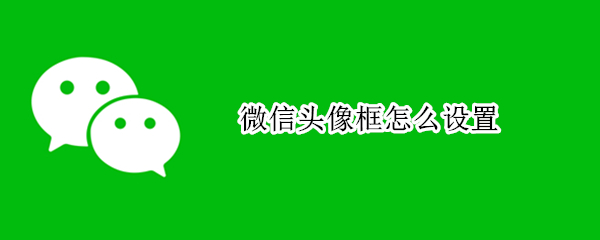 微信头像框怎么设置